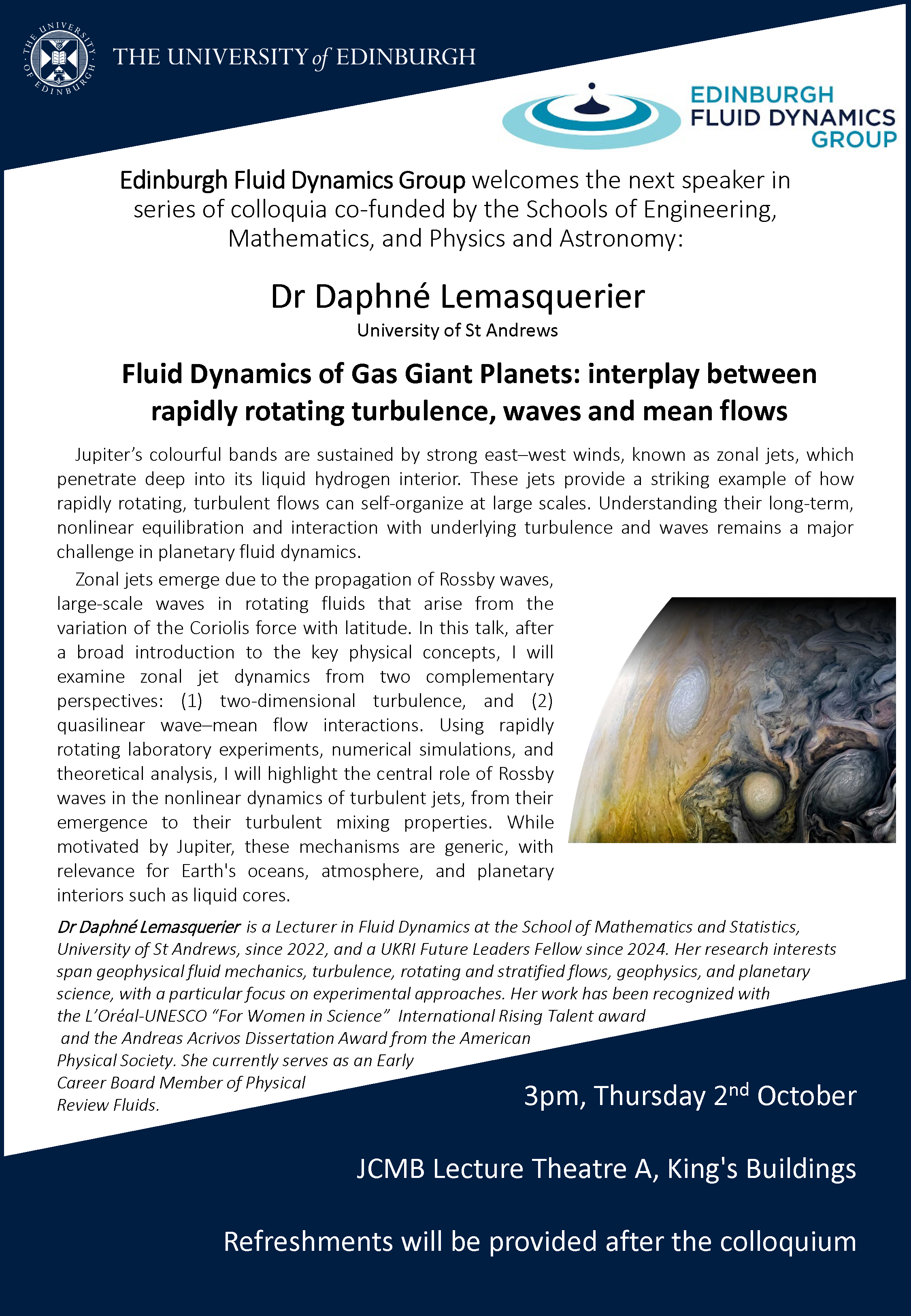 THE UNIVERSITY OF EDINBURGH

THE UNIVERSITY of EDINBURGH

EDINBURGH FLUID DYNAMICS GROUP

Edinburgh Fluid Dynamics Group welcomes the next speaker in series of colloquia co-funded by the Schools of Engineering, Mathematics, and Physics and Astronomy:

Dr Daphné Lemasquerier
University of St Andrews

Fluid Dynamics of Gas Giant Planets: interplay between rapidly rotating turbulence, waves and mean flows

Jupiter's colourful bands are sustained by strong east–west winds, known as zonal jets, which penetrate deep into its liquid hydrogen interior. These jets provide a striking example of how rapidly rotating, turbulent flows can self-organize at large scales. Understanding their long-term, nonlinear equilibration and interaction with underlying turbulence and waves remains a major challenge in planetary fluid dynamics.

Zonal jets emerge due to the propagation of Rossby waves, large-scale waves in rotating fluids that arise from the variation of the Coriolis force with latitude. In this talk, after a broad introduction to the key physical concepts, I will examine zonal jet dynamics from two complementary perspectives: (1) two-dimensional turbulence, and (2) quasilinear wave–mean flow interactions. Using rapidly rotating laboratory experiments, numerical simulations, and theoretical analysis, I will highlight the central role of Rossby waves in the nonlinear dynamics of turbulent jets, from their emergence to their turbulent mixing properties. While motivated by Jupiter, these mechanisms are generic, with relevance for Earth's oceans, atmosphere, and planetary interiors such as liquid cores.

Dr Daphné Lemasquerier is a Lecturer in Fluid Dynamics at the School of Mathematics and Statistics, University of St Andrews, since 2022, and a UKRI Future Leaders Fellow since 2024. Her research interests span geophysical fluid mechanics, turbulence, rotating and stratified flows, geophysics, and planetary science, with a particular focus on experimental approaches. Her work has been recognized with the L'Oréal-UNESCO "For Women in Science" International Rising Talent award and the Andreas Acrivos Dissertation Award from the American Physical Society. She currently serves as an Early Career Board Member of Physical Review Fluids.

3pm, Thursday 2$^{nd}$ October

JCMB Lecture Theatre A, King's Buildings

Refreshments will be provided after the colloquium